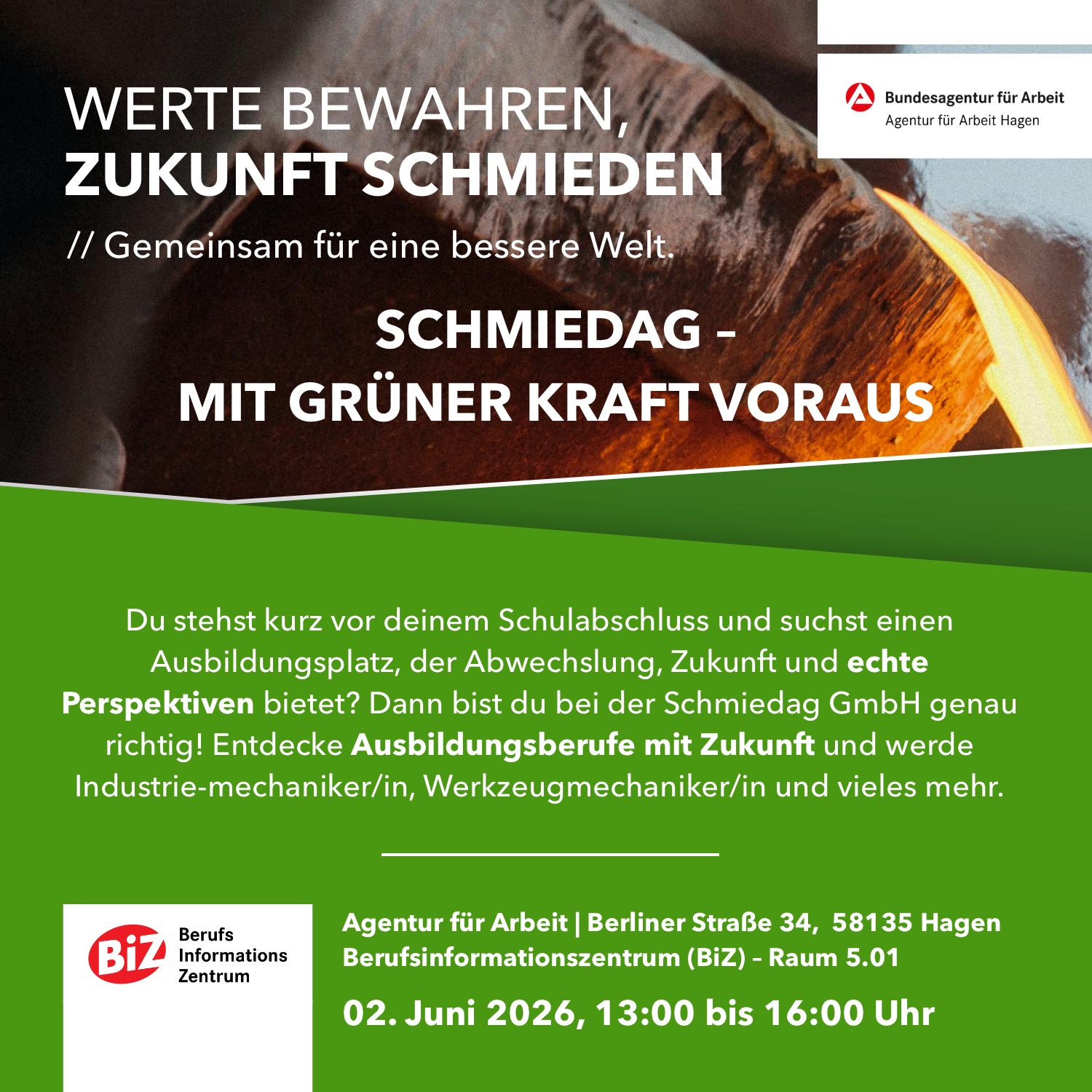 WERTE BEWAHREN,
ZUKUNFT SCHMIEDEN
// Gemeinsam für eine bessere Welt.

Bundesagentur für Arbeit
Agentur für Arbeit Hagen

SCHMIEDAG –
MIT GRÜNER KRAFT VORAUS

Du stehst kurz vor deinem Schulabschluss und suchst einen Ausbildungsplatz, der Abwechslung, Zukunft und echte Perspektiven bietet? Dann bist du bei der Schmiedag GmbH genau richtig! Entdecke Ausbildungsberufe mit Zukunft und werde Industrie-mechaniker/in, Werkzeugmechaniker/in und vieles mehr.

BiZ Berufs Informations Zentrum

Agentur für Arbeit | Berliner Straße 34, 58135 Hagen
Berufsinformationszentrum (BiZ) – Raum 5.01

02. Juni 2026, 13:00 bis 16:00 Uhr